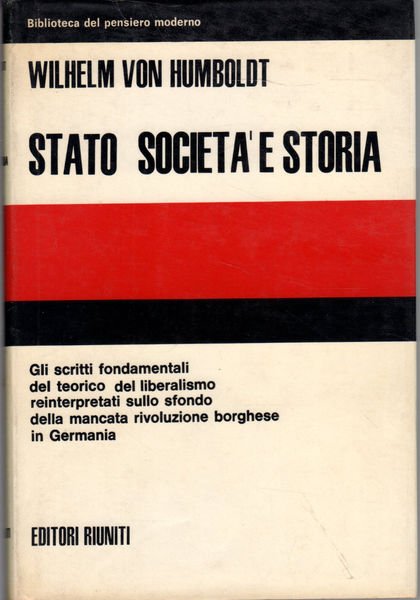 Biblioteca del pensiero moderno

WILHELM VON HUMBOLDT

STATO SOCIETA' E STORIA

Gli scritti fondamentali del teorico del liberalismo reinterpretati sullo sfondo della mancata rivoluzione borghese in Germania

EDITORI RIUNITI